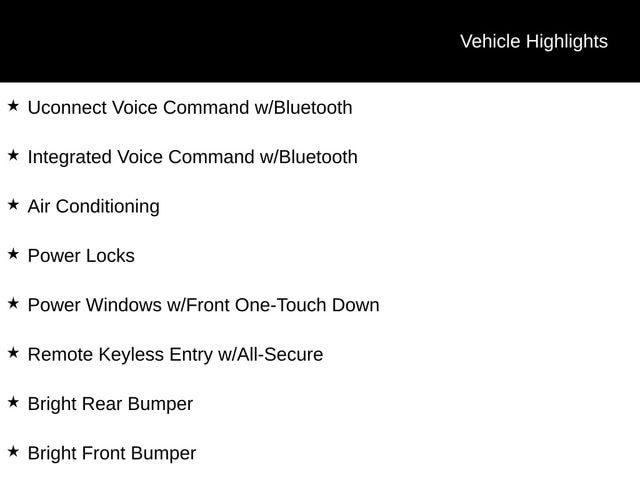 Vehicle Highlights

★ Uconnect Voice Command w/Bluetooth

★ Integrated Voice Command w/Bluetooth

★ Air Conditioning

★ Power Locks

★ Power Windows w/Front One-Touch Down

★ Remote Keyless Entry w/All-Secure

★ Bright Rear Bumper

★ Bright Front Bumper